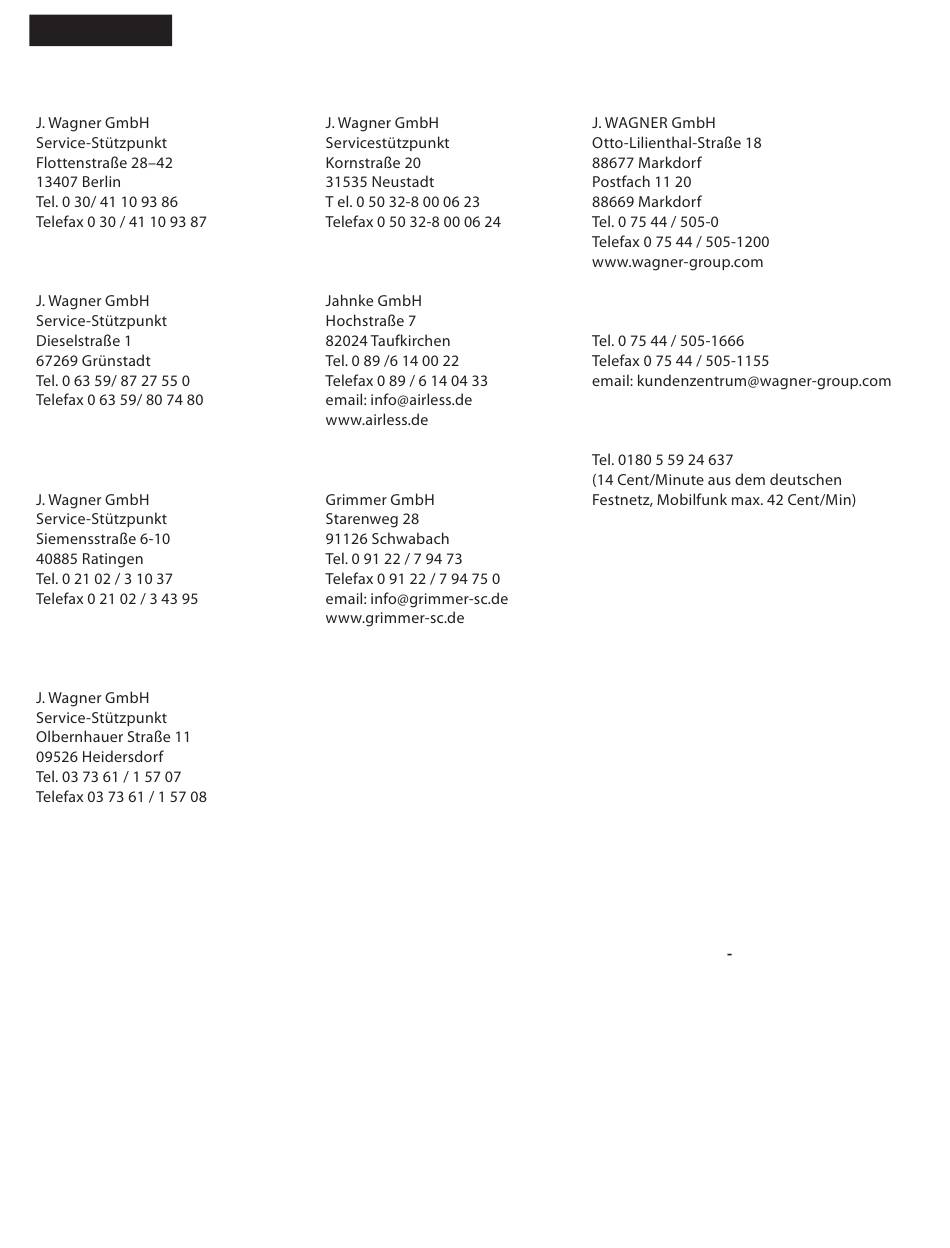 J. Wagner GmbH
Service-Stützpunkt
Flottenstraße 28–42
13407 Berlin
Tel. 0 30/ 41 10 93 86
Telefax 0 30 / 41 10 93 87

J. Wagner GmbH
Service-Stützpunkt
Dieselstraße 1
67269 Grünstadt
Tel. 0 63 59/ 87 27 55 0
Telefax 0 63 59/ 80 74 80

J. Wagner GmbH
Service-Stützpunkt
Siemensstraße 6-10
40885 Ratingen
Tel. 0 21 02 / 3 10 37
Telefax 0 21 02 / 3 43 95

J. Wagner GmbH
Service-Stützpunkt
Olbernhauer Straße 11
09526 Heidersdorf
Tel. 03 73 61 / 1 57 07
Telefax 03 73 61 / 1 57 08

J. Wagner GmbH
Servicestützpunkt
Kornstraße 20
31535 Neustadt
T el. 0 50 32-8 00 06 23
Telefax 0 50 32-8 00 06 24

Jahnke GmbH
Hochstraße 7
82024 Taufkirchen
Tel. 0 89 /6 14 00 22
Telefax 0 89 / 6 14 04 33
email: info@airless.de
www.airless.de

Grimmer GmbH
Starenweg 28
91126 Schwabach
Tel. 0 91 22 / 7 94 73
Telefax 0 91 22 / 7 94 75 0
email: info@grimmer-sc.de
www.grimmer-sc.de

J. WAGNER GmbH
Otto-Lilienthal-Straße 18
88677 Markdorf
Postfach 11 20
88669 Markdorf
Tel. 0 75 44 / 505-0
Telefax 0 75 44 / 505-1200
www.wagner-group.com

Tel. 0 75 44 / 505-1666
Telefax 0 75 44 / 505-1155
email: kundenzentrum@wagner-group.com

Tel. 0180 5 59 24 637
(14 Cent/Minute aus dem deutschen Festnetz, Mobilfunk max. 42 Cent/Min)

-